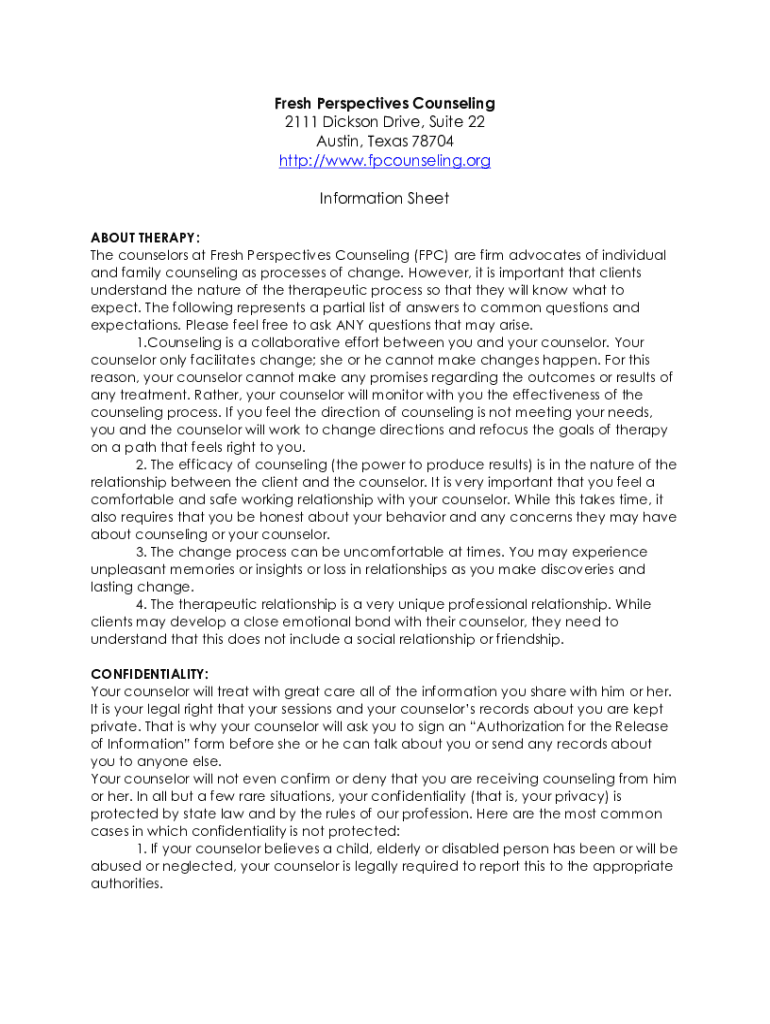 Fresh Perspectives Counseling
2111 Dickson Drive, Suite 22
Austin, Texas 78704
http://www.fpcounseling.org

Information Sheet

ABOUT THERAPY:
The counselors at Fresh Perspectives Counseling (FPC) are firm advocates of individual and family counseling as processes of change. However, it is important that clients understand the nature of the therapeutic process so that they will know what to expect. The following represents a partial list of answers to common questions and expectations. Please feel free to ask ANY questions that may arise.

1.Counseling is a collaborative effort between you and your counselor. Your counselor only facilitates change; she or he cannot make changes happen. For this reason, your counselor cannot make any promises regarding the outcomes or results of any treatment. Rather, your counselor will monitor with you the effectiveness of the counseling process. If you feel the direction of counseling is not meeting your needs, you and the counselor will work to change directions and refocus the goals of therapy on a path that feels right to you.

2. The efficacy of counseling (the power to produce results) is in the nature of the relationship between the client and the counselor. It is very important that you feel a comfortable and safe working relationship with your counselor. While this takes time, it also requires that you be honest about your behavior and any concerns they may have about counseling or your counselor.

3. The change process can be uncomfortable at times. You may experience unpleasant memories or insights or loss in relationships as you make discoveries and lasting change.

4. The therapeutic relationship is a very unique professional relationship. While clients may develop a close emotional bond with their counselor, they need to understand that this does not include a social relationship or friendship.

CONFIDENTIALITY:
Your counselor will treat with great care all of the information you share with him or her. It is your legal right that your sessions and your counselor's records about you are kept private. That is why your counselor will ask you to sign an "Authorization for the Release of Information" form before she or he can talk about you or send any records about you to anyone else.
Your counselor will not even confirm or deny that you are receiving counseling from him or her. In all but a few rare situations, your confidentiality (that is, your privacy) is protected by state law and by the rules of our profession. Here are the most common cases in which confidentiality is not protected:

1. If your counselor believes a child, elderly or disabled person has been or will be abused or neglected, your counselor is legally required to report this to the appropriate authorities.